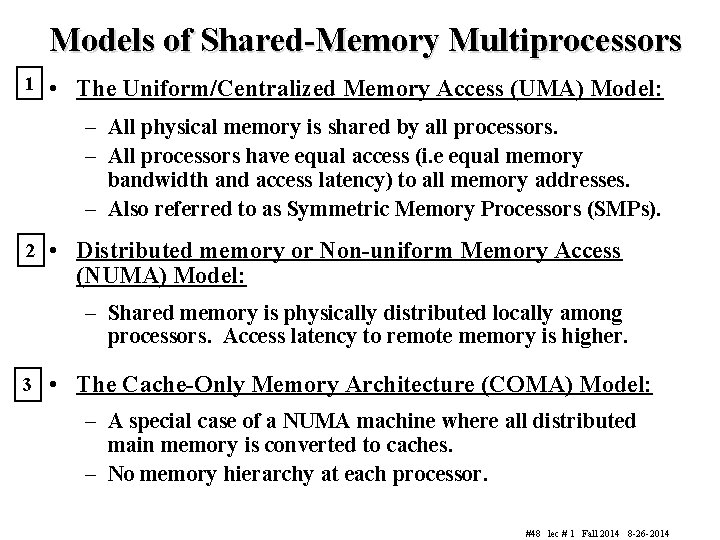 Models of Shared-Memory Multiprocessors

1 • The Uniform/Centralized Memory Access (UMA) Model:

– All physical memory is shared by all processors.
– All processors have equal access (i.e equal memory bandwidth and access latency) to all memory addresses.
– Also referred to as Symmetric Memory Processors (SMPs).

2 • Distributed memory or Non-uniform Memory Access (NUMA) Model:

– Shared memory is physically distributed locally among processors. Access latency to remote memory is higher.

3 • The Cache-Only Memory Architecture (COMA) Model:

– A special case of a NUMA machine where all distributed main memory is converted to caches.
– No memory hierarchy at each processor.

#48 lec # 1 Fall 2014 8-26-2014